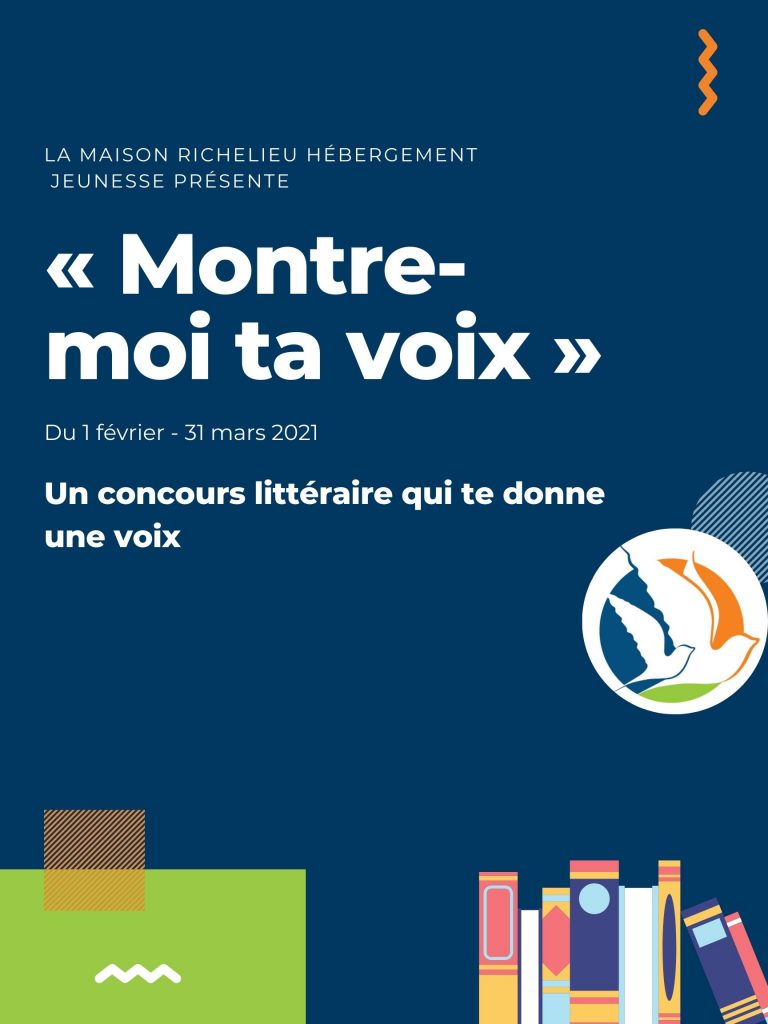 LA MAISON RICHELIEU HÉBERGEMENT JEUNESSE PRÉSENTE

« Montre-moi ta voix »

Du 1 février - 31 mars 2021

Un concours littéraire qui te donne une voix